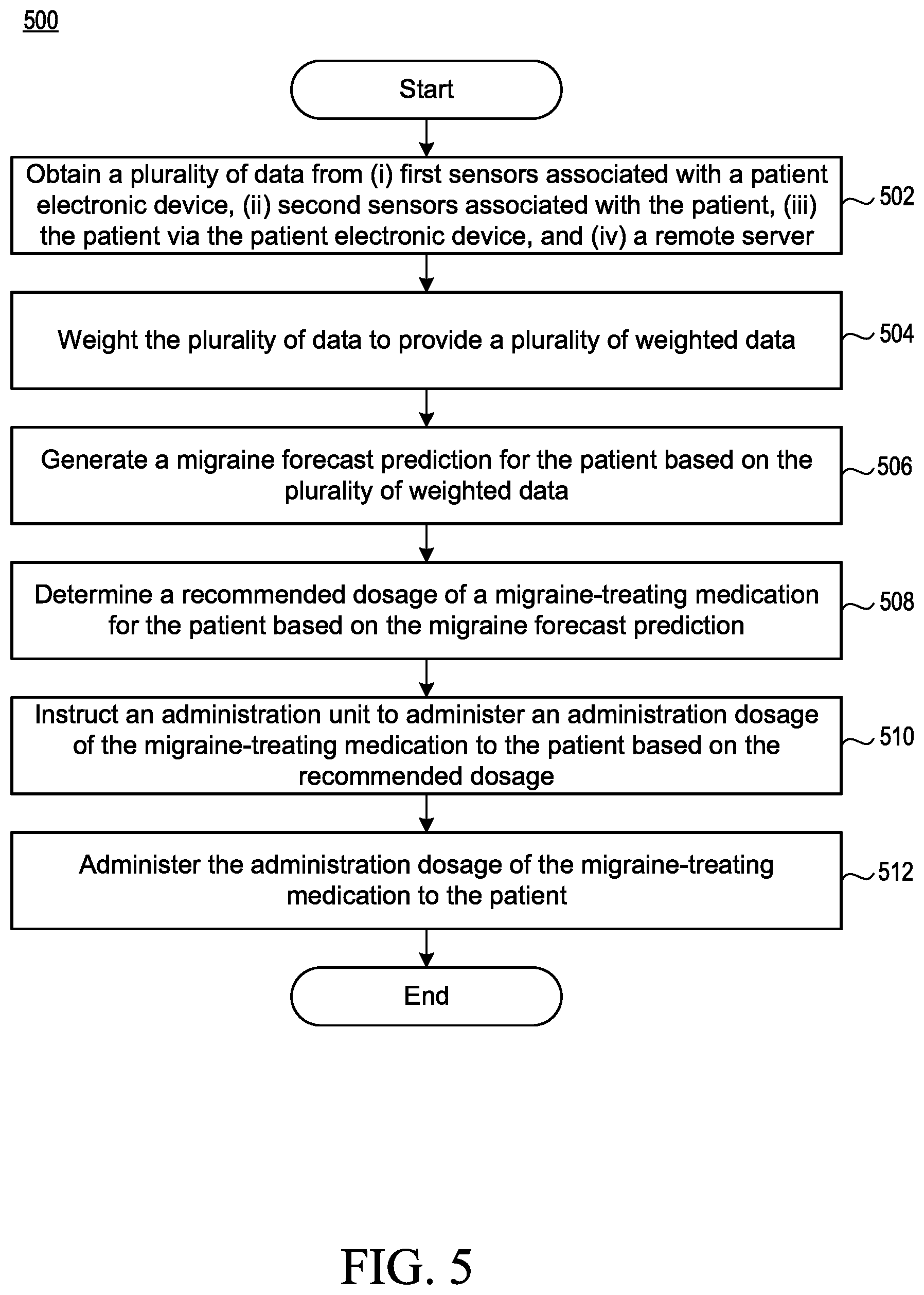 500

Start

Obtain a plurality of data from (i) first sensors associated with a patient electronic device, (ii) second sensors associated with the patient, (iii) the patient via the patient electronic device, and (iv) a remote server

502

Weight the plurality of data to provide a plurality of weighted data

504

Generate a migraine forecast prediction for the patient based on the plurality of weighted data

506

Determine a recommended dosage of a migraine-treating medication for the patient based on the migraine forecast prediction

508

Instruct an administration unit to administer an administration dosage of the migraine-treating medication to the patient based on the recommended dosage

510

Administer the administration dosage of the migraine-treating medication to the patient

512

End

FIG. 5